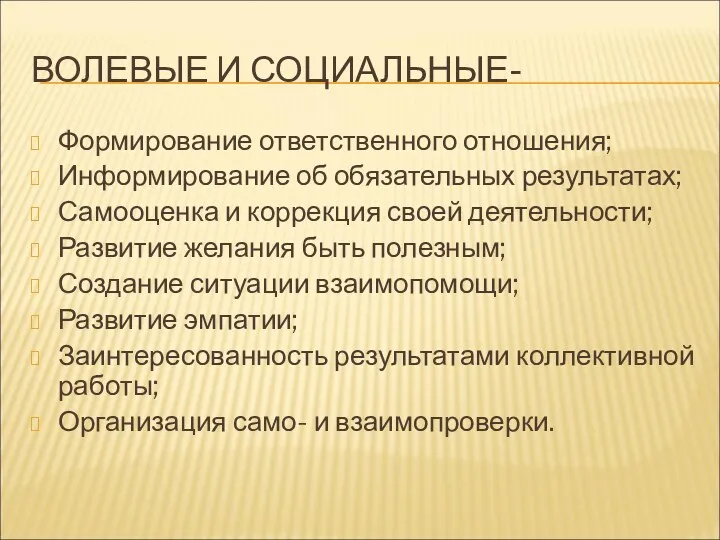 ВОЛЕВЫЕ И СОЦИАЛЬНЫЕ-

Формирование ответственного отношения;
Информирование об обязательных результатах;
Самооценка и коррекция своей деятельности;
Развитие желания быть полезным;
Создание ситуации взаимопомощи;
Развитие эмпатии;
Заинтересованность результатами коллективной работы;
Организация само- и взаимопроверки.